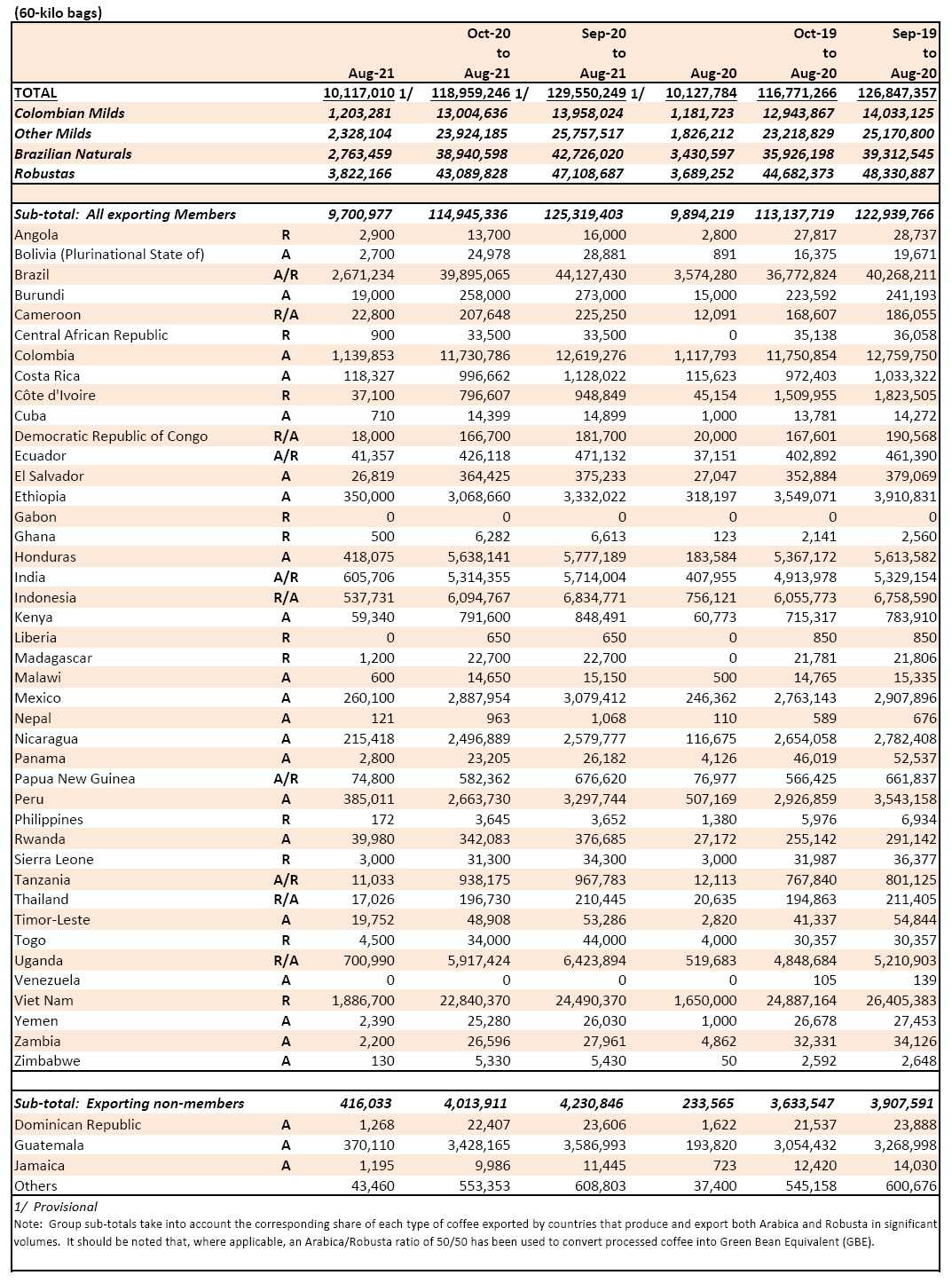 (60-kilo bags)

| | | Aug-21 | Oct-20 to Aug-21 | Sep-20 to Aug-21 | Aug-20 | Oct-19 to Aug-20 | Sep-19 to Aug-20 |
|---|---|---|---|---|---|---|---|
| TOTAL | | 10,117,010 1/ | 118,959,246 1/ | 129,550,249 1/ | 10,127,784 | 116,771,266 | 126,847,357 |
| Colombian Milds | | 1,203,281 | 13,004,636 | 13,958,024 | 1,181,723 | 12,943,867 | 14,033,125 |
| Other Milds | | 2,328,104 | 23,924,185 | 25,757,517 | 1,826,212 | 23,218,829 | 25,170,800 |
| Brazilian Naturals | | 2,763,459 | 38,940,598 | 42,726,020 | 3,430,597 | 35,926,198 | 39,312,545 |
| Robustas | | 3,822,166 | 43,089,828 | 47,108,687 | 3,689,252 | 44,682,373 | 48,330,887 |
| | | | | | | | |
| Sub-total: All exporting Members | | 9,700,977 | 114,945,336 | 125,319,403 | 9,894,219 | 113,137,719 | 122,939,766 |
| Angola | R | 2,900 | 13,700 | 16,000 | 2,800 | 27,817 | 28,737 |
| Bolivia (Plurinational State of) | A | 2,700 | 24,978 | 28,881 | 891 | 16,375 | 19,671 |
| Brazil | A/R | 2,671,234 | 39,895,065 | 44,127,430 | 3,574,280 | 36,772,824 | 40,268,211 |
| Burundi | A | 19,000 | 258,000 | 273,000 | 15,000 | 223,592 | 241,193 |
| Cameroon | R/A | 22,800 | 207,648 | 225,250 | 12,091 | 168,607 | 186,055 |
| Central African Republic | R | 900 | 33,500 | 33,500 | 0 | 35,138 | 36,058 |
| Colombia | A | 1,139,853 | 11,730,786 | 12,619,276 | 1,117,793 | 11,750,854 | 12,759,750 |
| Costa Rica | A | 118,327 | 996,662 | 1,128,022 | 115,623 | 972,403 | 1,033,322 |
| Côte d'Ivoire | R | 37,100 | 796,607 | 948,849 | 45,154 | 1,509,955 | 1,823,505 |
| Cuba | A | 710 | 14,399 | 14,899 | 1,000 | 13,781 | 14,272 |
| Democratic Republic of Congo | R/A | 18,000 | 166,700 | 181,700 | 20,000 | 167,601 | 190,568 |
| Ecuador | A/R | 41,357 | 426,118 | 471,132 | 37,151 | 402,892 | 461,390 |
| El Salvador | A | 26,819 | 364,425 | 375,233 | 27,047 | 352,884 | 379,069 |
| Ethiopia | A | 350,000 | 3,068,660 | 3,332,022 | 318,197 | 3,549,071 | 3,910,831 |
| Gabon | R | 0 | 0 | 0 | 0 | 0 | 0 |
| Ghana | R | 500 | 6,282 | 6,613 | 123 | 2,141 | 2,560 |
| Honduras | A | 418,075 | 5,638,141 | 5,777,189 | 183,584 | 5,367,172 | 5,613,582 |
| India | A/R | 605,706 | 5,314,355 | 5,714,004 | 407,955 | 4,913,978 | 5,329,154 |
| Indonesia | R/A | 537,731 | 6,094,767 | 6,834,771 | 756,121 | 6,055,773 | 6,758,590 |
| Kenya | A | 59,340 | 791,600 | 848,491 | 60,773 | 715,317 | 783,910 |
| Liberia | R | 0 | 650 | 650 | 0 | 850 | 850 |
| Madagascar | R | 1,200 | 22,700 | 22,700 | 0 | 21,781 | 21,806 |
| Malawi | A | 600 | 14,650 | 15,150 | 500 | 14,765 | 15,335 |
| Mexico | A | 260,100 | 2,887,954 | 3,079,412 | 246,362 | 2,763,143 | 2,907,896 |
| Nepal | A | 121 | 963 | 1,068 | 110 | 589 | 676 |
| Nicaragua | A | 215,418 | 2,496,889 | 2,579,777 | 116,675 | 2,654,058 | 2,782,408 |
| Panama | A | 2,800 | 23,205 | 26,182 | 4,126 | 46,019 | 52,537 |
| Papua New Guinea | A/R | 74,800 | 582,362 | 676,620 | 76,977 | 566,425 | 661,837 |
| Peru | A | 385,011 | 2,663,730 | 3,297,744 | 507,169 | 2,926,859 | 3,543,158 |
| Philippines | R | 172 | 3,645 | 3,652 | 1,380 | 5,976 | 6,934 |
| Rwanda | A | 39,980 | 342,083 | 376,685 | 27,172 | 255,142 | 291,142 |
| Sierra Leone | R | 3,000 | 31,300 | 34,300 | 3,000 | 31,987 | 36,377 |
| Tanzania | A/R | 11,033 | 938,175 | 967,783 | 12,113 | 767,840 | 801,125 |
| Thailand | R/A | 17,026 | 196,730 | 210,445 | 20,635 | 194,863 | 211,405 |
| Timor-Leste | A | 19,752 | 48,908 | 53,286 | 2,820 | 41,337 | 54,844 |
| Togo | R | 4,500 | 34,000 | 44,000 | 4,000 | 30,357 | 30,357 |
| Uganda | R/A | 700,990 | 5,917,424 | 6,423,894 | 519,683 | 4,848,684 | 5,210,903 |
| Venezuela | A | 0 | 0 | 0 | 0 | 105 | 139 |
| Viet Nam | R | 1,886,700 | 22,840,370 | 24,490,370 | 1,650,000 | 24,887,164 | 26,405,383 |
| Yemen | A | 2,390 | 25,280 | 26,030 | 1,000 | 26,678 | 27,453 |
| Zambia | A | 2,200 | 26,596 | 27,961 | 4,862 | 32,331 | 34,126 |
| Zimbabwe | A | 130 | 5,330 | 5,430 | 50 | 2,592 | 2,648 |
| | | | | | | | |
| Sub-total: Exporting non-members | | 416,033 | 4,013,911 | 4,230,846 | 233,565 | 3,633,547 | 3,907,591 |
| Dominican Republic | A | 1,268 | 22,407 | 23,606 | 1,622 | 21,537 | 23,888 |
| Guatemala | A | 370,110 | 3,428,165 | 3,586,993 | 193,820 | 3,054,432 | 3,268,998 |
| Jamaica | A | 1,195 | 9,986 | 11,445 | 723 | 12,420 | 14,030 |
| Others | | 43,460 | 553,353 | 608,803 | 37,400 | 545,158 | 600,676 |

1/ Provisional
Note: Group sub-totals take into account the corresponding share of each type of coffee exported by countries that produce and export both Arabica and Robusta in significant volumes. It should be noted that, where applicable, an Arabica/Robusta ratio of 50/50 has been used to convert processed coffee into Green Bean Equivalent (GBE).